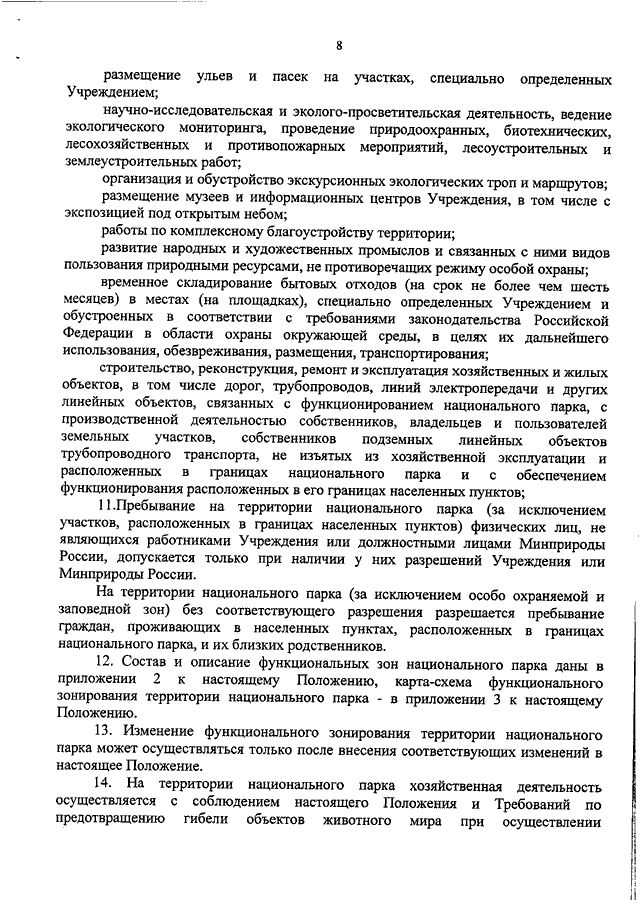 8

размещение ульев и пасек на участках, специально определенных Учреждением;

научно-исследовательская и эколого-просветительская деятельность, ведение экологического мониторинга, проведение природоохранных, биотехнических, лесохозяйственных и противопожарных мероприятий, лесоустроительных и землеустроительных работ;

организация и обустройство экскурсионных экологических троп и маршрутов;

размещение музеев и информационных центров Учреждения, в том числе с экспозицией под открытым небом;

работы по комплексному благоустройству территории;

развитие народных и художественных промыслов и связанных с ними видов пользования природными ресурсами, не противоречащих режиму особой охраны;

временное складирование бытовых отходов (на срок не более чем шесть месяцев) в местах (на площадках), специально определенных Учреждением и обустроенных в соответствии с требованиями законодательства Российской Федерации в области охраны окружающей среды, в целях их дальнейшего использования, обезвреживания, размещения, транспортирования;

строительство, реконструкция, ремонт и эксплуатация хозяйственных и жилых объектов, в том числе дорог, трубопроводов, линий электропередачи и других линейных объектов, связанных с функционированием национального парка, с производственной деятельностью собственников, владельцев и пользователей земельных участков, собственников подземных линейных объектов трубопроводного транспорта, не изъятых из хозяйственной эксплуатации и расположенных в границах национального парка и с обеспечением функционирования расположенных в его границах населенных пунктов;

11.Пребывание на территории национального парка (за исключением участков, расположенных в границах населенных пунктов) физических лиц, не являющихся работниками Учреждения или должностными лицами Минприроды России, допускается только при наличии у них разрешений Учреждения или Минприроды России.

На территории национального парка (за исключением особо охраняемой и заповедной зон) без соответствующего разрешения разрешается пребывание граждан, проживающих в населенных пунктах, расположенных в границах национального парка, и их близких родственников.

12. Состав и описание функциональных зон национального парка даны в приложении 2 к настоящему Положению, карта-схема функционального зонирования территории национального парка - в приложении 3 к настоящему Положению.

13. Изменение функционального зонирования территории национального парка может осуществляться только после внесения соответствующих изменений в настоящее Положение.

14. На территории национального парка хозяйственная деятельность осуществляется с соблюдением настоящего Положения и Требований по предотвращению гибели объектов животного мира при осуществлении